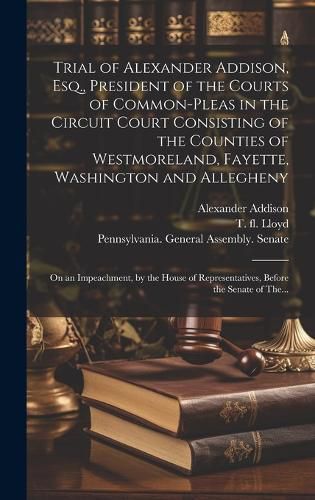 Trial of Alexander Addison, Esq., President of the Courts of Common-Pleas in the Circuit Court Consisting of the Counties of Westmoreland, Fayette, Washington and Allegheny

Alexander Addison
T. fl. Lloyd
Pennsylvania. General Assembly. Senate

On an Impeachment, by the House of Representatives, Before the Senate of The...